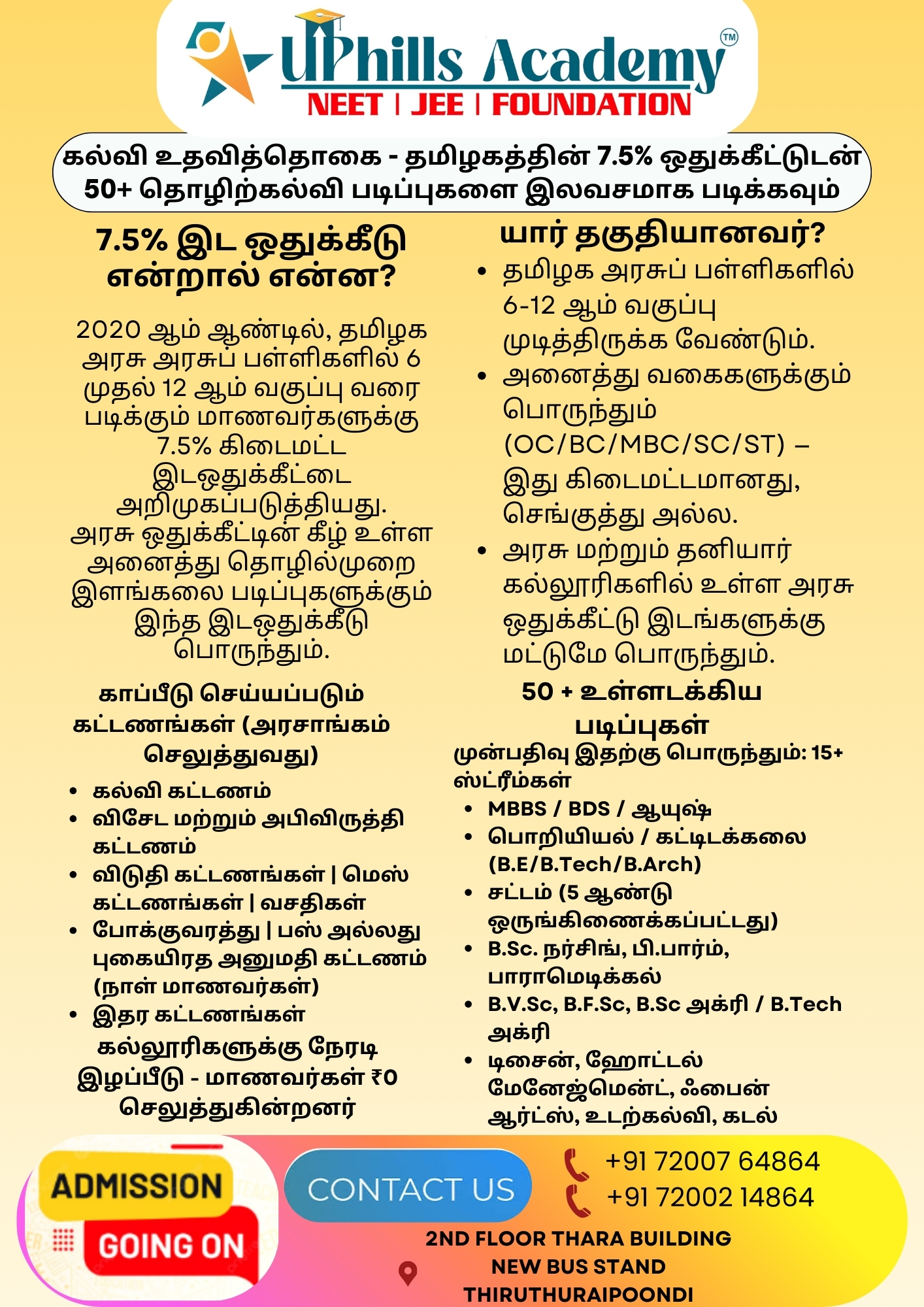 UPhills Academy™
NEET | JEE | FOUNDATION

கல்வி உதவித்தொகை - தமிழகத்தின் 7.5% ஒதுக்கீட்டுடன் 50+ தொழிற்கல்வி படிப்புகளை இலவசமாக படிக்கவும்

7.5% இட ஒதுக்கீடு என்றால் என்ன?

2020 ஆம் ஆண்டில், தமிழக அரசு அரசுப் பள்ளிகளில் 6 முதல் 12 ஆம் வகுப்பு வரை படிக்கும் மாணவர்களுக்கு 7.5% கிடைமட்ட இடஒதுக்கீட்டை அறிமுகப்படுத்தியது. அரசு ஒதுக்கீட்டின் கீழ் உள்ள அனைத்து தொழில்முறை இளங்கலை படிப்புகளுக்கும் இந்த இடஒதுக்கீடு பொருந்தும்.

காப்பீடு செய்யப்படும் கட்டணங்கள் (அரசாங்கம் செலுத்துவது)

• கல்வி கட்டணம்
• விசேட மற்றும் அபிவிருத்தி கட்டணம்
• விடுதி கட்டணங்கள் | மெஸ் கட்டணங்கள் | வசதிகள்
• போக்குவரத்து | பஸ் அல்லது புகையிரத அனுமதி கட்டணம் (நாள் மாணவர்கள்)
• இதர கட்டணங்கள்

கல்லூரிகளுக்கு நேரடி இழப்பீடு - மாணவர்கள் ₹0 செலுத்துகின்றனர்

யார் தகுதியானவர்?

• தமிழக அரசுப் பள்ளிகளில் 6-12 ஆம் வகுப்பு முடித்திருக்க வேண்டும்.
• அனைத்து வகைகளுக்கும் பொருந்தும் (OC/BC/MBC/SC/ST) – இது கிடைமட்டமானது, செங்குத்து அல்ல.
• அரசு மற்றும் தனியார் கல்லூரிகளில் உள்ள அரசு ஒதுக்கீட்டு இடங்களுக்கு மட்டுமே பொருந்தும்.

50 + உள்ளடக்கிய படிப்புகள்

முன்பதிவு இதற்கு பொருந்தும்: 15+ ஸ்ட்ரீம்கள்

• MBBS / BDS / ஆயுஷ்
• பொறியியல் / கட்டிடக்கலை (B.E/B.Tech/B.Arch)
• சட்டம் (5 ஆண்டு ஒருங்கிணைக்கப்பட்டது)
• B.Sc. நர்சிங், பி.பார்ம், பாராமெடிக்கல்
• B.V.Sc, B.F.Sc, B.Sc அக்ரி / B.Tech அக்ரி
• டிசைன், ஹோட்டல் மேனேஜ்மென்ட், ஃபைன் ஆர்ட்ஸ், உடற்கல்வி, கடல்

ADMISSION
GOING ON

CONTACT US

+91 72007 64864
+91 72002 14864

2ND FLOOR THARA BUILDING
NEW BUS STAND
THIRUTHURAIPOONDI